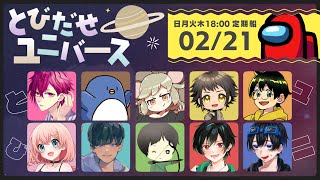 とびだせ
ユニバース

日月火木18:00 定期船
02/21